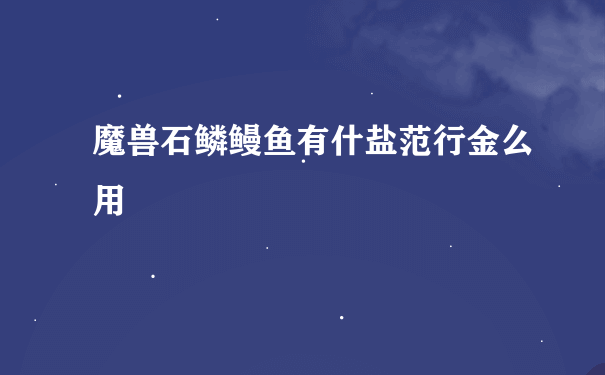 魔兽石鳞鳗鱼有什盐范行金么用